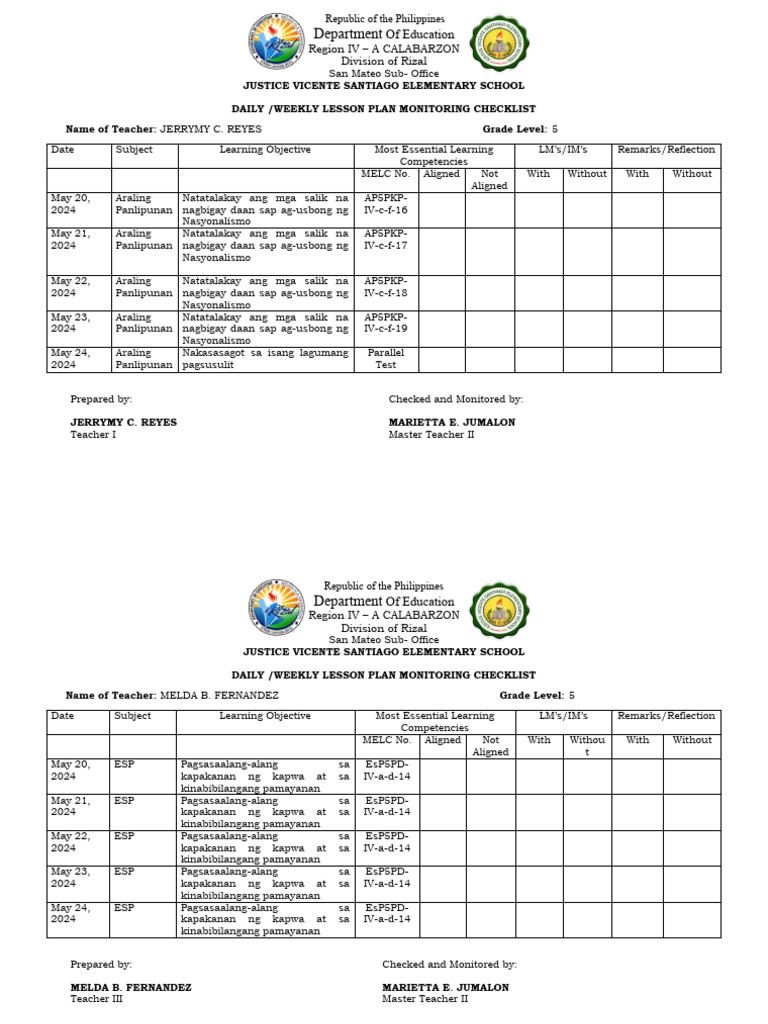 Republic of the Philippines
Department Of Education
Region IV – A CALABARZON
Division of Rizal
San Mateo Sub- Office
JUSTICE VICENTE SANTIAGO ELEMENTARY SCHOOL

DAILY /WEEKLY LESSON PLAN MONITORING CHECKLIST

Name of Teacher: JERRYMY C. REYES Grade Level: 5

| Date | Subject | Learning Objective | Most Essential Learning Competencies | | | LM's/IM's | | Remarks/Reflection | |
|---|---|---|---|---|---|---|---|---|---|
| | | | MELC No. | Aligned | Not Aligned | With | Without | With | Without |
| May 20, 2024 | Araling Panlipunan | Natatalakay ang mga salik na nagbigay daan sap ag-usbong ng Nasyonalismo | AP5PKP-IV-c-f-16 | | | | | | |
| May 21, 2024 | Araling Panlipunan | Natatalakay ang mga salik na nagbigay daan sap ag-usbong ng Nasyonalismo | AP5PKP-IV-c-f-17 | | | | | | |
| May 22, 2024 | Araling Panlipunan | Natatalakay ang mga salik na nagbigay daan sap ag-usbong ng Nasyonalismo | AP5PKP-IV-c-f-18 | | | | | | |
| May 23, 2024 | Araling Panlipunan | Natatalakay ang mga salik na nagbigay daan sap ag-usbong ng Nasyonalismo | AP5PKP-IV-c-f-19 | | | | | | |
| May 24, 2024 | Araling Panlipunan | Nakasasagot sa isang lagumang pagsusulit | Parallel Test | | | | | | |

Prepared by:

JERRYMY C. REYES
Teacher I

Checked and Monitored by:

MARIETTA E. JUMALON
Master Teacher II

Republic of the Philippines
Department Of Education
Region IV – A CALABARZON
Division of Rizal
San Mateo Sub- Office
JUSTICE VICENTE SANTIAGO ELEMENTARY SCHOOL

DAILY /WEEKLY LESSON PLAN MONITORING CHECKLIST

Name of Teacher: MELDA B. FERNANDEZ Grade Level: 5

| Date | Subject | Learning Objective | Most Essential Learning Competencies | | | LM's/IM's | | Remarks/Reflection | |
|---|---|---|---|---|---|---|---|---|---|
| | | | MELC No. | Aligned | Not Aligned | With | Without | With | Without |
| May 20, 2024 | ESP | Pagsasaalang-alang sa kapakanan ng kapwa at sa kinabibilangang pamayanan | EsP5PD-IV-a-d-14 | | | | | | |
| May 21, 2024 | ESP | Pagsasaalang-alang sa kapakanan ng kapwa at sa kinabibilangang pamayanan | EsP5PD-IV-a-d-14 | | | | | | |
| May 22, 2024 | ESP | Pagsasaalang-alang sa kapakanan ng kapwa at sa kinabibilangang pamayanan | EsP5PD-IV-a-d-14 | | | | | | |
| May 23, 2024 | ESP | Pagsasaalang-alang sa kapakanan ng kapwa at sa kinabibilangang pamayanan | EsP5PD-IV-a-d-14 | | | | | | |
| May 24, 2024 | ESP | Pagsasaalang-alang sa kapakanan ng kapwa at sa kinabibilangang pamayanan | EsP5PD-IV-a-d-14 | | | | | | |

Prepared by:

MELDA B. FERNANDEZ
Teacher III

Checked and Monitored by:

MARIETTA E. JUMALON
Master Teacher II